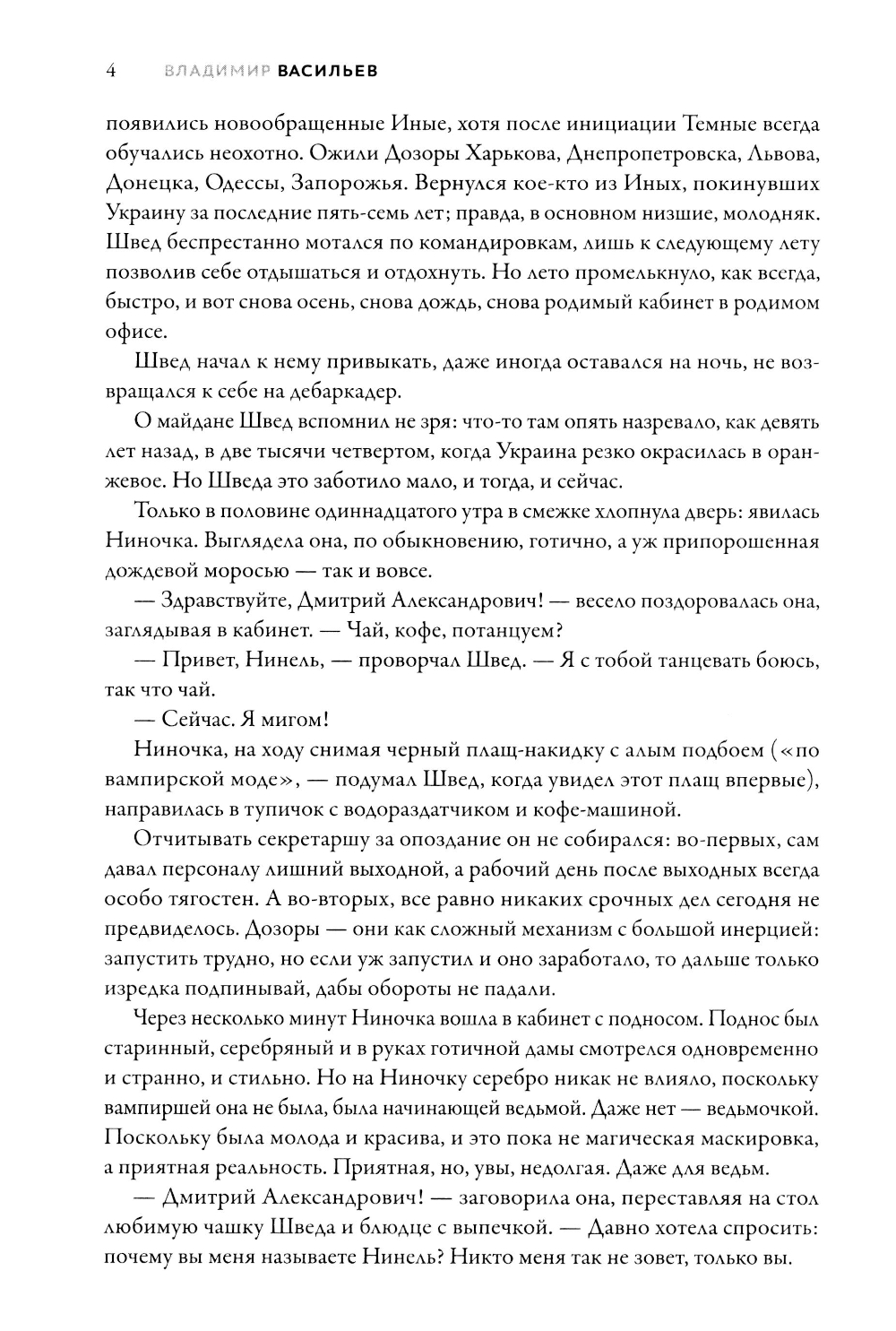 4 ВЛАДИМИР ВАСИЛЬЕВ

появились новообращенные Иные, хотя после инициации Темные всегда обучались неохотно. Ожили Дозоры Харькова, Днепропетровска, Львова, Донецка, Одессы, Запорожья. Вернулся кое-кто из Иных, покинувших Украину за последние пять-семь лет; правда, в основном низшие, молодняк. Швед беспрестанно мотался по командировкам, лишь к следующему лету позволив себе отдышаться и отдохнуть. Но лето промелькнуло, как всегда, быстро, и вот снова осень, снова дождь, снова родимый кабинет в родимом офисе.

Швед начал к нему привыкать, даже иногда оставался на ночь, не возвращался к себе на дебаркадер.

О майдане Швед вспомнил не зря: что-то там опять назревало, как девять лет назад, в две тысячи четвертом, когда Украина резко окрасилась в оранжевое. Но Шведа это заботило мало, и тогда, и сейчас.

Только в половине одиннадцатого утра в смежке хлопнула дверь: явилась Ниночка. Выглядела она, по обыкновению, готично, а уж припорошенная дождевой моросью — так и вовсе.

— Здравствуйте, Дмитрий Александрович! — весело поздоровалась она, заглядывая в кабинет. — Чай, кофе, потанцуем?

— Привет, Нинель, — проворчал Швед. — Я с тобой танцевать боюсь, так что чай.

— Сейчас. Я мигом!

Ниночка, на ходу снимая черный плащ-накидку с алым подбоем («по вампирской моде», — подумал Швед, когда увидел этот плащ впервые), направилась в тупичок с водораздатчиком и кофе-машиной.

Отчитывать секретаршу за опоздание он не собирался: во-первых, сам давал персоналу лишний выходной, а рабочий день после выходных всегда особо тягостен. А во-вторых, все равно никаких срочных дел сегодня не предвиделось. Дозоры — они как сложный механизм с большой инерцией: запустить трудно, но если уж запустил и оно заработало, то дальше только изредка подпинывай, дабы обороты не падали.

Через несколько минут Ниночка вошла в кабинет с подносом. Поднос был старинный, серебряный и в руках готичной дамы смотрелся одновременно и странно, и стильно. Но на Ниночку серебро никак не влияло, поскольку вампиршей она не была, была начинающей ведьмой. Даже нет — ведьмочкой. Поскольку была молода и красива, и это пока не магическая маскировка, а приятная реальность. Приятная, но, увы, недолгая. Даже для ведьм.

— Дмитрий Александрович! — заговорила она, переставляя на стол любимую чашку Шведа и блюдце с выпечкой. — Давно хотела спросить: почему вы меня называете Нинель? Никто меня так не зовет, только вы.